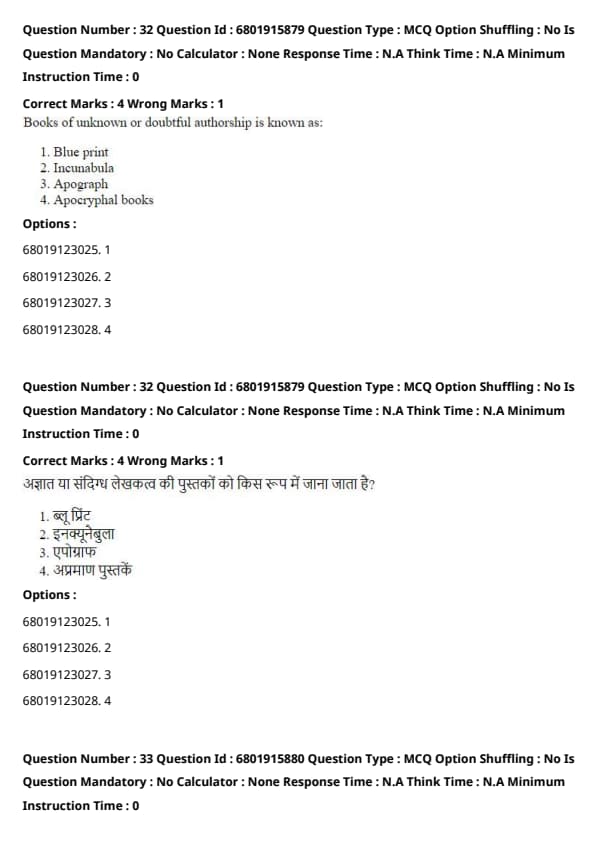 Question Number : 32 Question Id : 6801915879 Question Type : MCQ Option Shuffling : No Is Question Mandatory : No Calculator : None Response Time : N.A Think Time : N.A Minimum Instruction Time : 0

Correct Marks : 4 Wrong Marks : 1

Books of unknown or doubtful authorship is known as:

1. Blue print
2. Incunabula
3. Apograph
4. Apocryphal books

Options :

68019123025. 1

68019123026. 2

68019123027. 3

68019123028. 4

Question Number : 32 Question Id : 6801915879 Question Type : MCQ Option Shuffling : No Is Question Mandatory : No Calculator : None Response Time : N.A Think Time : N.A Minimum Instruction Time : 0

Correct Marks : 4 Wrong Marks : 1

अज्ञात या संदिग्ध लेखकत्व की पुस्तकों को किस रूप में जाना जाता है?

1. ब्लू प्रिंट
2. इनक्यूनेबुला
3. एपोग्राफ
4. अप्रमाण पुस्तकें

Options :

68019123025. 1

68019123026. 2

68019123027. 3

68019123028. 4

Question Number : 33 Question Id : 6801915880 Question Type : MCQ Option Shuffling : No Is Question Mandatory : No Calculator : None Response Time : N.A Think Time : N.A Minimum Instruction Time : 0